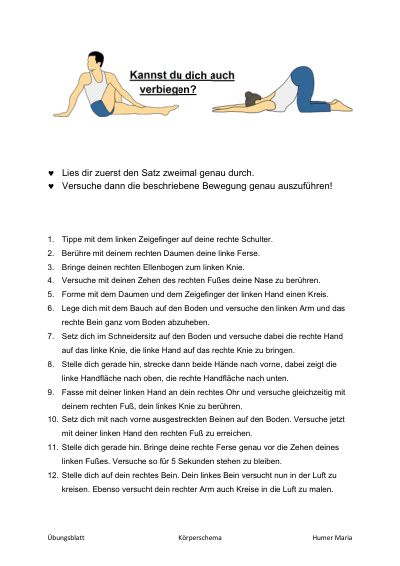 Kannst du dich auch verbiegen?

♥ Lies dir zuerst den Satz zweimal genau durch.
♥ Versuche dann die beschriebene Bewegung genau auszuführen!

1. Tippe mit dem linken Zeigefinger auf deine rechte Schulter.
2. Berühre mit deinem rechten Daumen deine linke Ferse.
3. Bringe deinen rechten Ellenbogen zum linken Knie.
4. Versuche mit deinen Zehen des rechten Fußes deine Nase zu berühren.
5. Forme mit dem Daumen und dem Zeigefinger der linken Hand einen Kreis.
6. Lege dich mit dem Bauch auf den Boden und versuche den linken Arm und das rechte Bein ganz vom Boden abzuheben.
7. Setz dich im Schneidersitz auf den Boden und versuche dabei die rechte Hand auf das linke Knie, die linke Hand auf das rechte Knie zu bringen.
8. Stelle dich gerade hin, strecke dann beide Hände nach vorne, dabei zeigt die linke Handfläche nach oben, die rechte Handfläche nach unten.
9. Fasse mit deiner linken Hand an dein rechtes Ohr und versuche gleichzeitig mit deinem rechten Fuß, dein linkes Knie zu berühren.
10. Setz dich mit nach vorne ausgestreckten Beinen auf den Boden. Versuche jetzt mit deiner linken Hand den rechten Fuß zu erreichen.
11. Stelle dich gerade hin. Bringe deine rechte Ferse genau vor die Zehen deines linken Fußes. Versuche so für 5 Sekunden stehen zu bleiben.
12. Stelle dich auf dein rechtes Bein. Dein linkes Bein versucht nun in der Luft zu kreisen. Ebenso versucht dein rechter Arm auch Kreise in die Luft zu malen.

Übungsblatt Körperschema Humer Maria